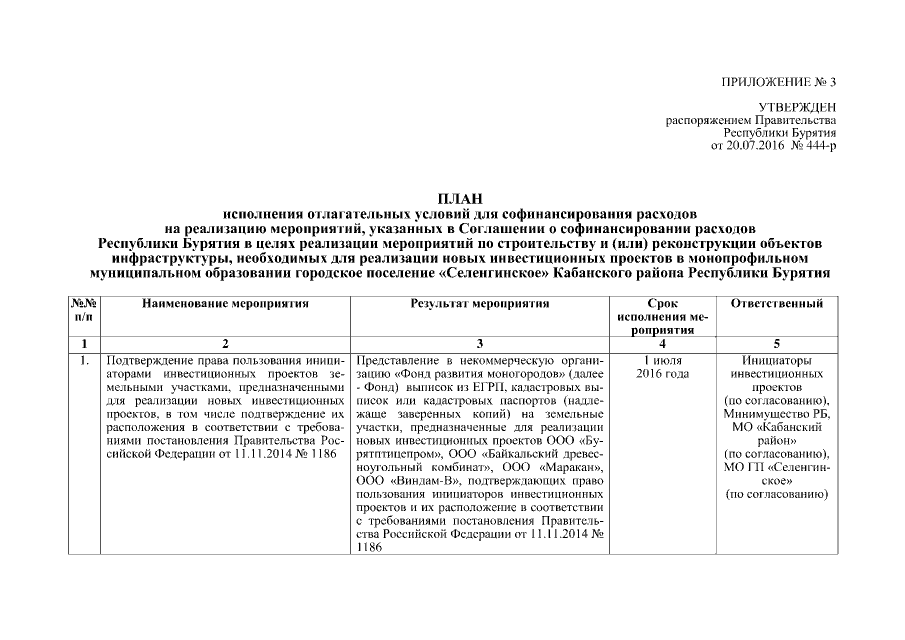 ПРИЛОЖЕНИЕ № 3

УТВЕРЖДЕН
распоряжением Правительства
Республики Бурятия
от 20.07.2016 № 444-р

ПЛАН
исполнения отлагательных условий для софинансирования расходов на реализацию мероприятий, указанных в Соглашении о софинансировании расходов Республики Бурятия в целях реализации мероприятий по строительству и (или) реконструкции объектов инфраструктуры, необходимых для реализации новых инвестиционных проектов в монопрофильном муниципальном образовании городское поселение «Селенгинское» Кабанского района Республики Бурятия

| №№ п/п | Наименование мероприятия | Результат мероприятия | Срок исполнения мероприятия | Ответственный |
|---|---|---|---|---|
| 1 | 2 | 3 | 4 | 5 |
| 1. | Подтверждение права пользования инициаторами инвестиционных проектов земельными участками, предназначенными для реализации новых инвестиционных проектов, в том числе подтверждение их расположения в соответствии с требованиями постановления Правительства Российской Федерации от 11.11.2014 № 1186 | Представление в некоммерческую организацию «Фонд развития моногородов» (далее - Фонд) выписок из ЕГРП, кадастровых выписок или кадастровых паспортов (надлежаще заверенных копий) на земельные участки, предназначенные для реализации новых инвестиционных проектов ООО «Бурятптицепром», ООО «Байкальский древесноугольный комбинат», ООО «Маракан», ООО «Виндам-В», подтверждающих право пользования инициаторов инвестиционных проектов и их расположение в соответствии с требованиями постановления Правительства Российской Федерации от 11.11.2014 № 1186 | 1 июля 2016 года | Инициаторы инвестиционных проектов (по согласованию), Минимущество РБ, МО «Кабанский район» (по согласованию), МО ГП «Селенгинское» (по согласованию) |